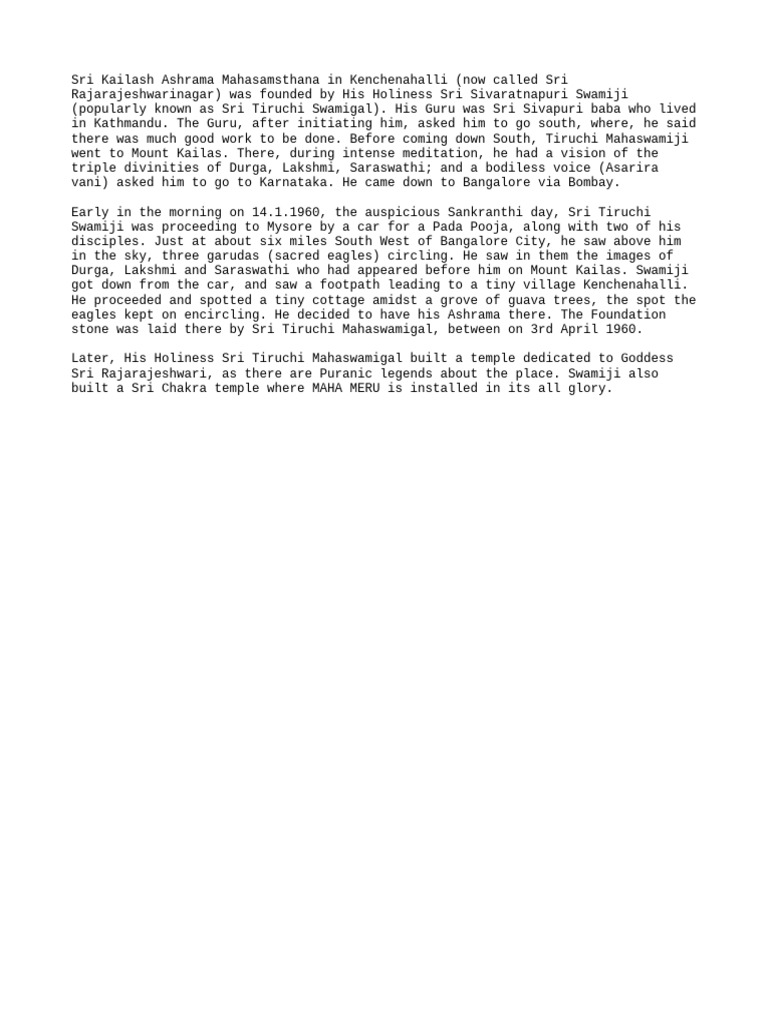 Sri Kailash Ashrama Mahasamsthana in Kenchenahalli (now called Sri Rajarajeshwarinagar) was founded by His Holiness Sri Sivaratnapuri Swamiji (popularly known as Sri Tiruchi Swamigal). His Guru was Sri Sivapuri baba who lived in Kathmandu. The Guru, after initiating him, asked him to go south, where, he said there was much good work to be done. Before coming down South, Tiruchi Mahaswamiji went to Mount Kailas. There, during intense meditation, he had a vision of the triple divinities of Durga, Lakshmi, Saraswathi; and a bodiless voice (Asarira vani) asked him to go to Karnataka. He came down to Bangalore via Bombay.

Early in the morning on 14.1.1960, the auspicious Sankranthi day, Sri Tiruchi Swamiji was proceeding to Mysore by a car for a Pada Pooja, along with two of his disciples. Just at about six miles South West of Bangalore City, he saw above him in the sky, three garudas (sacred eagles) circling. He saw in them the images of Durga, Lakshmi and Saraswathi who had appeared before him on Mount Kailas. Swamiji got down from the car, and saw a footpath leading to a tiny village Kenchenahalli. He proceeded and spotted a tiny cottage amidst a grove of guava trees, the spot the eagles kept on encircling. He decided to have his Ashrama there. The Foundation stone was laid there by Sri Tiruchi Mahaswamigal, between on 3rd April 1960.

Later, His Holiness Sri Tiruchi Mahaswamigal built a temple dedicated to Goddess Sri Rajarajeshwari, as there are Puranic legends about the place. Swamiji also built a Sri Chakra temple where MAHA MERU is installed in its all glory.